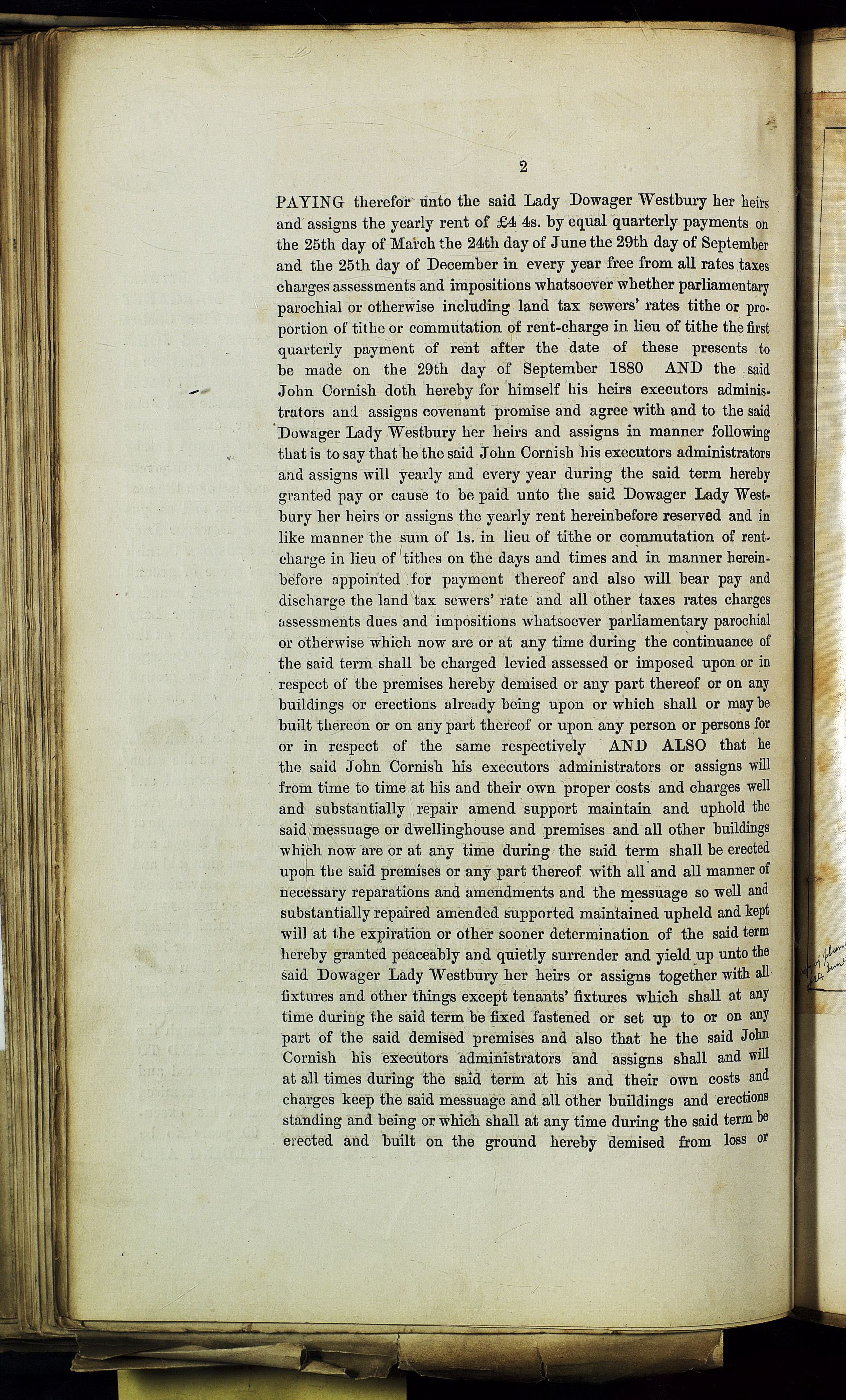 2

PAYING therefor unto the said Lady Dowager Westbury her heirs and assigns the yearly rent of £4 4s. by equal quarterly payments on the 25th day of March the 24th day of June the 29th day of September and the 25th day of December in every year free from all rates taxes charges assessments and impositions whatsoever whether parliamentary parochial or otherwise including land tax sewers' rates tithe or proportion of tithe or commutation of rent-charge in lieu of tithe the first quarterly payment of rent after the date of these presents to be made on the 29th day of September 1880 AND the said John Cornish doth hereby for himself his heirs executors administrators and assigns covenant promise and agree with and to the said Dowager Lady Westbury her heirs and assigns in manner following that is to say that he the said John Cornish his executors administrators and assigns will yearly and every year during the said term hereby granted pay or cause to be paid unto the said Dowager Lady Westbury her heirs or assigns the yearly rent hereinbefore reserved and in like manner the sum of 1s. in lieu of tithe or commutation of rent-charge in lieu of tithes on the days and times and in manner hereinbefore appointed for payment thereof and also will bear pay and discharge the land tax sewers' rate and all other taxes rates charges assessments dues and impositions whatsoever parliamentary parochial or otherwise which now are or at any time during the continuance of the said term shall be charged levied assessed or imposed upon or in respect of the premises hereby demised or any part thereof or on any buildings or erections already being upon or which shall or may be built thereon or on any part thereof or upon any person or persons for or in respect of the same respectively AND ALSO that he the said John Cornish his executors administrators or assigns will from time to time at his and their own proper costs and charges well and substantially repair amend support maintain and uphold the said messuage or dwellinghouse and premises and all other buildings which now are or at any time during the said term shall be erected upon the said premises or any part thereof with all and all manner of necessary reparations and amendments and the messuage so well and substantially repaired amended supported maintained upheld and kept will at the expiration or other sooner determination of the said term hereby granted peaceably and quietly surrender and yield up unto the said Dowager Lady Westbury her heirs or assigns together with all fixtures and other things except tenants' fixtures which shall at any time during the said term be fixed fastened or set up to or on any part of the said demised premises and also that he the said John Cornish his executors administrators and assigns shall and will at all times during the said term at his and their own costs and charges keep the said messuage and all other buildings and erections standing and being or which shall at any time during the said term be erected and built on the ground hereby demised from loss or